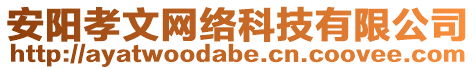 安阳孝文网络科技有限公司
http://ayatwoodabe.cn.coovee.com